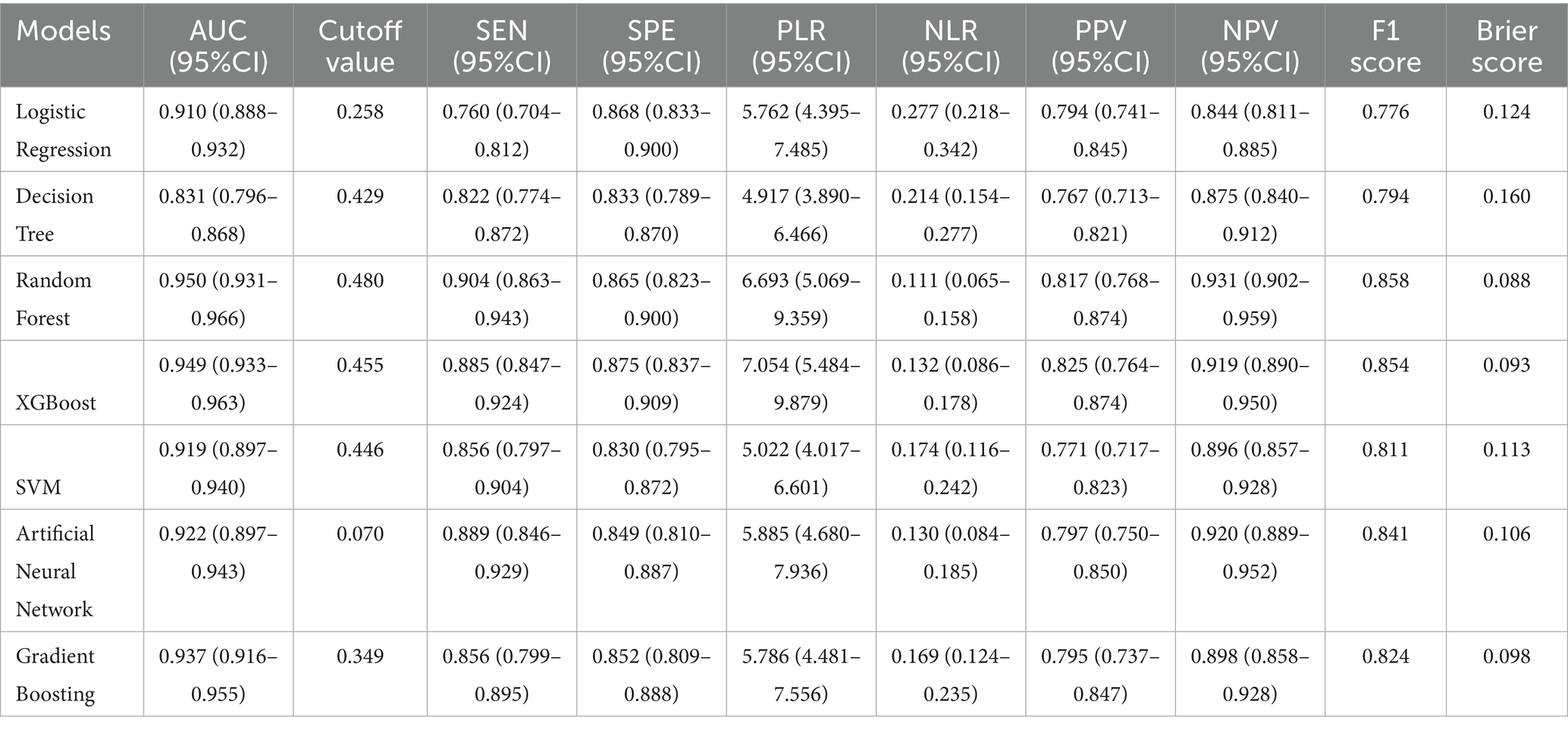 | Models | AUC (95%CI) | Cutoff value | SEN (95%CI) | SPE (95%CI) | PLR (95%CI) | NLR (95%CI) | PPV (95%CI) | NPV (95%CI) | F1 score | Brier score |
|---|---|---|---|---|---|---|---|---|---|---|
| Logistic Regression | 0.910 (0.888–0.932) | 0.258 | 0.760 (0.704–0.812) | 0.868 (0.833–0.900) | 5.762 (4.395–7.485) | 0.277 (0.218–0.342) | 0.794 (0.741–0.845) | 0.844 (0.811–0.885) | 0.776 | 0.124 |
| Decision Tree | 0.831 (0.796–0.868) | 0.429 | 0.822 (0.774–0.872) | 0.833 (0.789–0.870) | 4.917 (3.890–6.466) | 0.214 (0.154–0.277) | 0.767 (0.713–0.821) | 0.875 (0.840–0.912) | 0.794 | 0.160 |
| Random Forest | 0.950 (0.931–0.966) | 0.480 | 0.904 (0.863–0.943) | 0.865 (0.823–0.900) | 6.693 (5.069–9.359) | 0.111 (0.065–0.158) | 0.817 (0.768–0.874) | 0.931 (0.902–0.959) | 0.858 | 0.088 |
| XGBoost | 0.949 (0.933–0.963) | 0.455 | 0.885 (0.847–0.924) | 0.875 (0.837–0.909) | 7.054 (5.484–9.879) | 0.132 (0.086–0.178) | 0.825 (0.764–0.874) | 0.919 (0.890–0.950) | 0.854 | 0.093 |
| SVM | 0.919 (0.897–0.940) | 0.446 | 0.856 (0.797–0.904) | 0.830 (0.795–0.872) | 5.022 (4.017–6.601) | 0.174 (0.116–0.242) | 0.771 (0.717–0.823) | 0.896 (0.857–0.928) | 0.811 | 0.113 |
| Artificial Neural Network | 0.922 (0.897–0.943) | 0.070 | 0.889 (0.846–0.929) | 0.849 (0.810–0.887) | 5.885 (4.680–7.936) | 0.130 (0.084–0.185) | 0.797 (0.750–0.850) | 0.920 (0.889–0.952) | 0.841 | 0.106 |
| Gradient Boosting | 0.937 (0.916–0.955) | 0.349 | 0.856 (0.799–0.895) | 0.852 (0.809–0.888) | 5.786 (4.481–7.556) | 0.169 (0.124–0.235) | 0.795 (0.737–0.847) | 0.898 (0.858–0.928) | 0.824 | 0.098 |